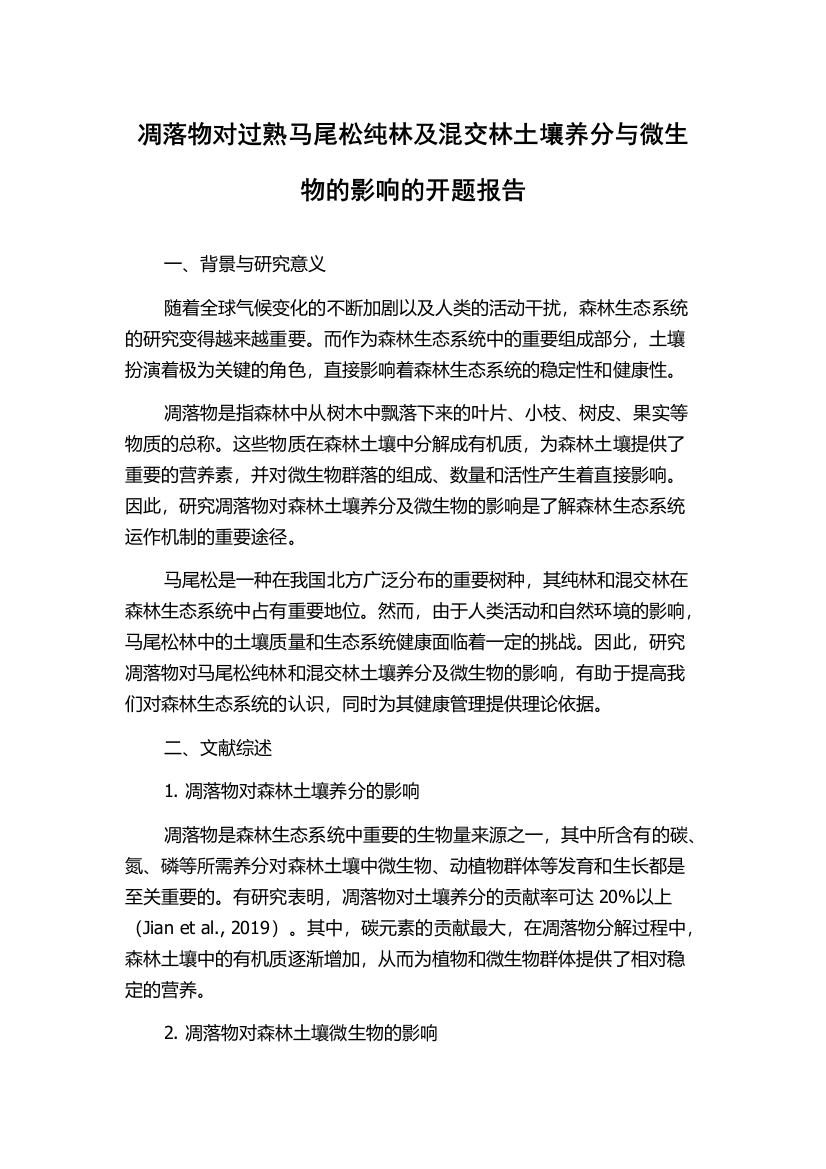 凋落物对过熟马尾松纯林及混交林土壤养分与微生物的影响的开题报告

一、背景与研究意义

随着全球气候变化的不断加剧以及人类的活动干扰，森林生态系统的研究变得越来越重要。而作为森林生态系统中的重要组成部分，土壤扮演着极为关键的角色，直接影响着森林生态系统的稳定性和健康性。

凋落物是指森林中从树木中飘落下来的叶片、小枝、树皮、果实等物质的总称。这些物质在森林土壤中分解成有机质，为森林土壤提供了重要的营养素，并对微生物群落的组成、数量和活性产生着直接影响。因此，研究凋落物对森林土壤养分及微生物的影响是了解森林生态系统运作机制的重要途径。

马尾松是一种在我国北方广泛分布的重要树种，其纯林和混交林在森林生态系统中占有重要地位。然而，由于人类活动和自然环境的影响，马尾松林中的土壤质量和生态系统健康面临着一定的挑战。因此，研究凋落物对马尾松纯林和混交林土壤养分及微生物的影响，有助于提高我们对森林生态系统的认识，同时为其健康管理提供理论依据。

二、文献综述

1. 凋落物对森林土壤养分的影响

凋落物是森林生态系统中重要的生物量来源之一，其中所含有的碳、氮、磷等所需养分对森林土壤中微生物、动植物群体等发育和生长都是至关重要的。有研究表明，凋落物对土壤养分的贡献率可达 20%以上（Jian et al., 2019）。其中，碳元素的贡献最大，在凋落物分解过程中，森林土壤中的有机质逐渐增加，从而为植物和微生物群体提供了相对稳定的营养。

2. 凋落物对森林土壤微生物的影响